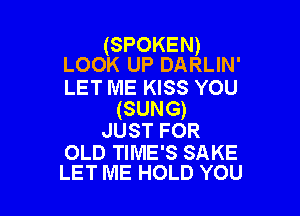 (SPOKEN)
LOOK UP DARLIN'
LET ME KISS YOU
(SUNG)
JUST FOR
OLD TIME'S SAKE
LET ME HOLD YOU